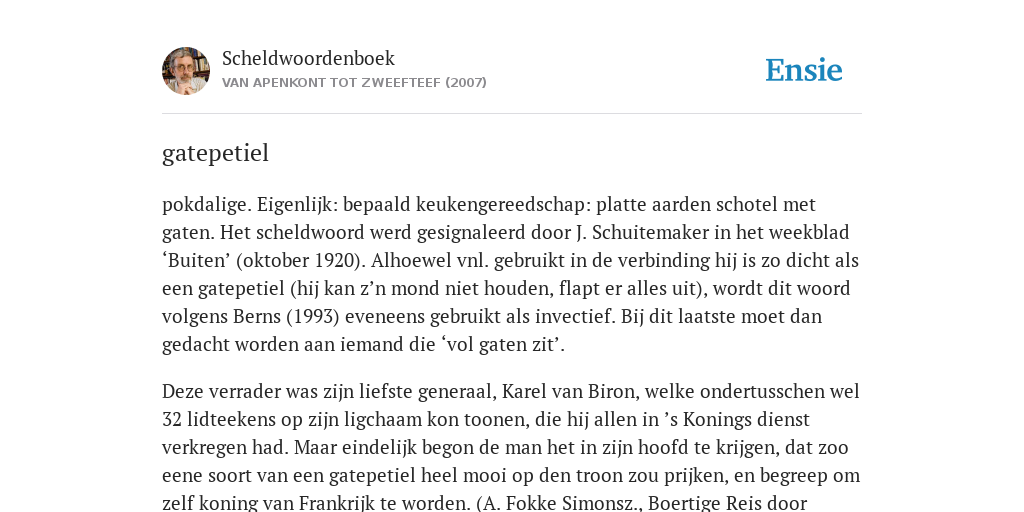 Scheldwoordenboek
VAN APENKONT TOT ZWEEFTEEF (2007)

Ensie

gatepetiel

pokdalige. Eigenlijk: bepaald keukengereedschap: platte aarden schotel met gaten. Het scheldwoord werd gesignaleerd door J. Schuitemaker in het weekblad ‘Buiten’ (oktober 1920). Alhoewel vnl. gebruikt in de verbinding hij is zo dicht als een gatepetiel (hij kan z’n mond niet houden, flapt er alles uit), wordt dit woord volgens Berns (1993) eveneens gebruikt als invectief. Bij dit laatste moet dan gedacht worden aan iemand die ‘vol gaten zit’.

Deze verrader was zijn liefste generaal, Karel van Biron, welke ondertusschen wel 32 lidteekens op zijn ligchaam kon toonen, die hij allen in ’s Konings dienst verkregen had. Maar eindelijk begon de man het in zijn hoofd te krijgen, dat zoo eene soort van een gatepetiel heel mooi op den troon zou prijken, en begreep om zelf koning van Frankrijk te worden. (A. Fokke Simonsz., Boertige Reis door